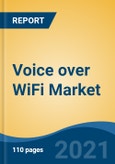 REPORT

Voice over WiFi Market

110 pages

2021